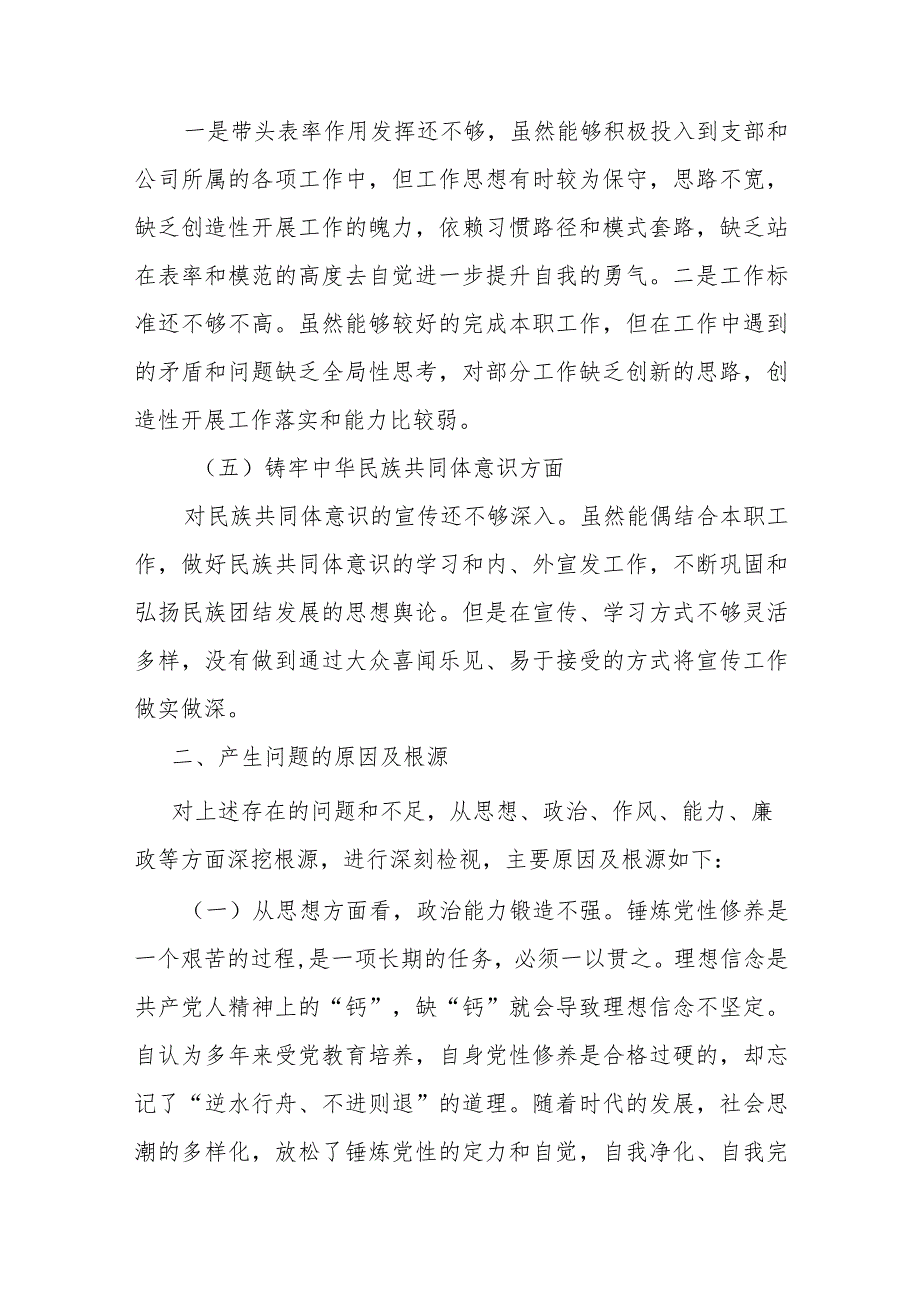 一是带头表率作用发挥还不够，虽然能够积极投入到支部和公司所属的各项工作中，但工作思想有时较为保守，思路不宽，缺乏创造性开展工作的魄力，依赖习惯路径和模式套路，缺乏站在表率和模范的高度去自觉进一步提升自我的勇气。二是工作标准还不够不高。虽然能够较好的完成本职工作，但在工作中遇到的矛盾和问题缺乏全局性思考，对部分工作缺乏创新的思路，创造性开展工作落实和能力比较弱。

（五）铸牢中华民族共同体意识方面

对民族共同体意识的宣传还不够深入。虽然能偶结合本职工作，做好民族共同体意识的学习和内、外宣发工作，不断巩固和弘扬民族团结发展的思想舆论。但是在宣传、学习方式不够灵活多样，没有做到通过大众喜闻乐见、易于接受的方式将宣传工作做实做深。

二、产生问题的原因及根源

对上述存在的问题和不足，从思想、政治、作风、能力、廉政等方面深挖根源，进行深刻检视，主要原因及根源如下：

（一）从思想方面看，政治能力锻造不强。锤炼党性修养是一个艰苦的过程，是一项长期的任务，必须一以贯之。理想信念是共产党人精神上的“钙”，缺“钙”就会导致理想信念不坚定。自认为多年来受党教育培养，自身党性修养是合格过硬的，却忘记了“逆水行舟、不进则退”的道理。随着时代的发展，社会思潮的多样化，放松了锤炼党性的定力和自觉，自我净化、自我完